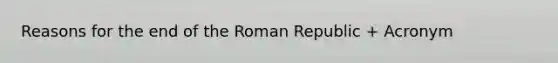 Reasons for the end of the Roman Republic + Acronym